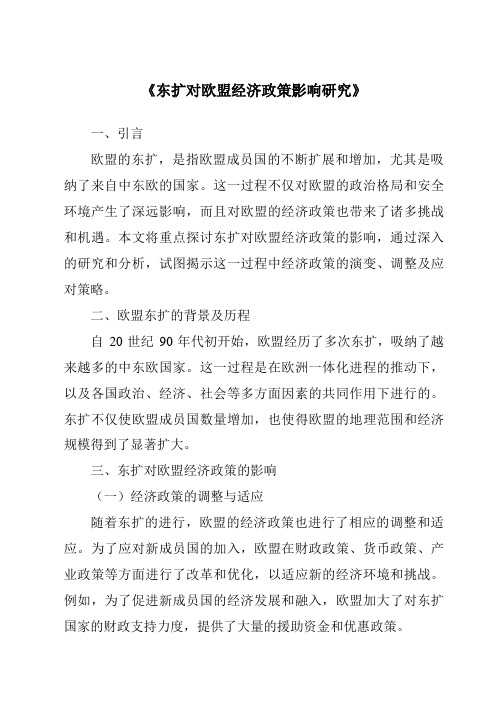 《东扩对欧盟经济政策影响研究》

一、引言

欧盟的东扩，是指欧盟成员国的不断扩展和增加，尤其是吸纳了来自中东欧的国家。这一过程不仅对欧盟的政治格局和安全环境产生了深远影响，而且对欧盟的经济政策也带来了诸多挑战和机遇。本文将重点探讨东扩对欧盟经济政策的影响，通过深入的研究和分析，试图揭示这一过程中经济政策的演变、调整及应对策略。

二、欧盟东扩的背景及历程

自 20 世纪 90 年代初开始，欧盟经历了多次东扩，吸纳了越来越多的中东欧国家。这一过程是在欧洲一体化进程的推动下，以及各国政治、经济、社会等多方面因素的共同作用下进行的。东扩不仅使欧盟成员国数量增加，也使得欧盟的地理范围和经济规模得到了显著扩大。

三、东扩对欧盟经济政策的影响

（一）经济政策的调整与适应

随着东扩的进行，欧盟的经济政策也进行了相应的调整和适应。为了应对新成员国的加入，欧盟在财政政策、货币政策、产业政策等方面进行了改革和优化，以适应新的经济环境和挑战。例如，为了促进新成员国的经济发展和融入，欧盟加大了对东扩国家的财政支持力度，提供了大量的援助资金和优惠政策。